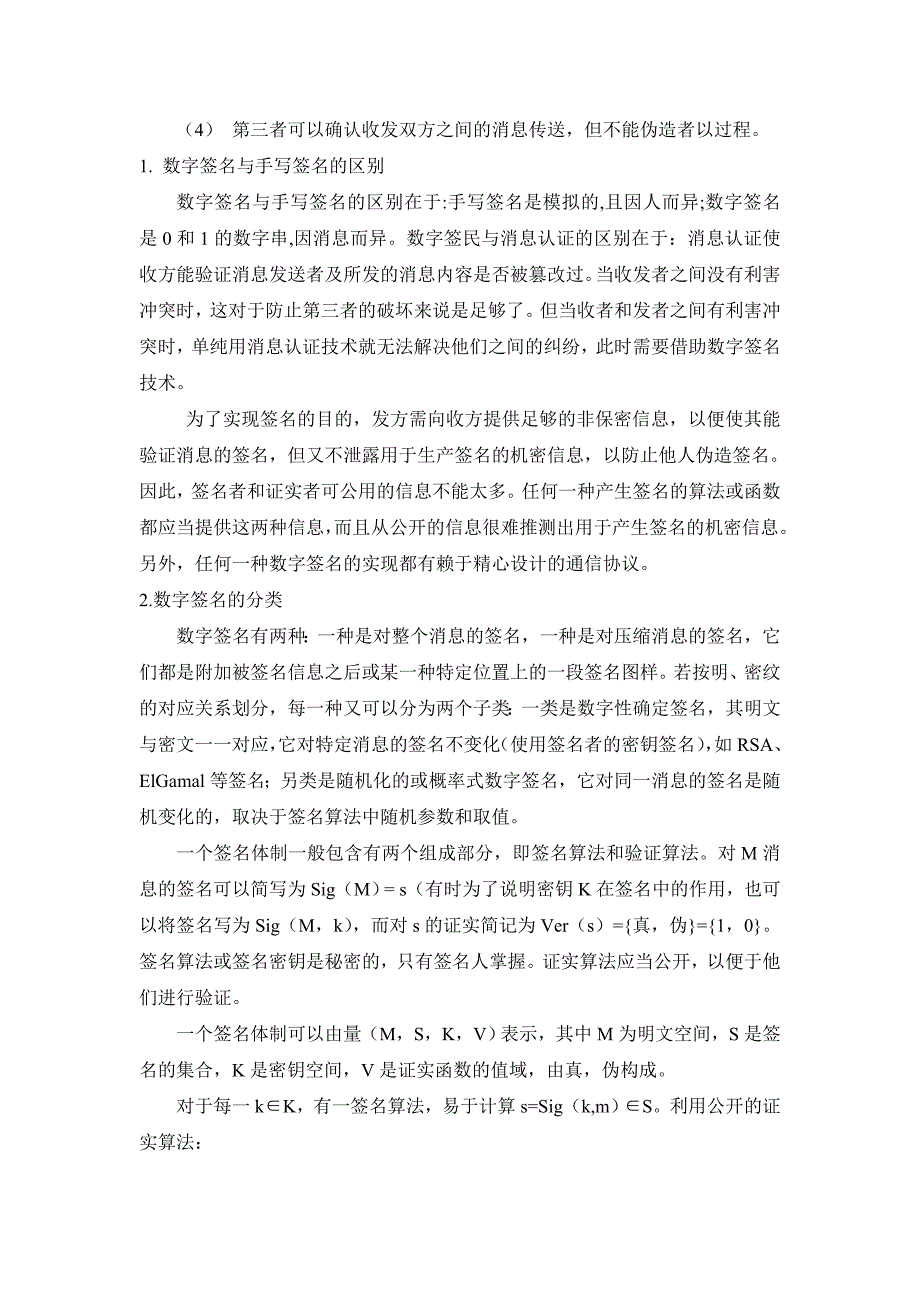 （4） 第三者可以确认收发双方之间的消息传送，但不能伪造者以过程。

1. 数字签名与手写签名的区别

数字签名与手写签名的区别在于:手写签名是模拟的,且因人而异;数字签名是 0 和 1 的数字串,因消息而异。数字签民与消息认证的区别在于：消息认证使收方能验证消息发送者及所发的消息内容是否被篡改过。当收发者之间没有利害冲突时，这对于防止第三者的破坏来说是足够了。但当收者和发者之间有利害冲突时，单纯用消息认证技术就无法解决他们之间的纠纷，此时需要借助数字签名技术。

为了实现签名的目的，发方需向收方提供足够的非保密信息，以便使其能验证消息的签名，但又不泄露用于生产签名的机密信息，以防止他人伪造签名。因此，签名者和证实者可公用的信息不能太多。任何一种产生签名的算法或函数都应当提供这两种信息，而且从公开的信息很难推测出用于产生签名的机密信息。另外，任何一种数字签名的实现都有赖于精心设计的通信协议。

2.数字签名的分类

数字签名有两种：一种是对整个消息的签名，一种是对压缩消息的签名，它们都是附加被签名信息之后或某一种特定位置上的一段签名图样。若按明、密纹的对应关系划分，每一种又可以分为两个子类：一类是数字性确定签名，其明文与密文一一对应，它对特定消息的签名不变化（使用签名者的密钥签名），如 RSA、ElGamal 等签名；另类是随机化的或概率式数字签名，它对同一消息的签名是随机变化的，取决于签名算法中随机参数和取值。

一个签名体制一般包含有两个组成部分，即签名算法和验证算法。对 M 消息的签名可以简写为 Sig（M）= s（有时为了说明密钥 K 在签名中的作用，也可以将签名写为 Sig（M，k），而对 s 的证实简记为 Ver（s）={真，伪}={1，0}。签名算法或签名密钥是秘密的，只有签名人掌握。证实算法应当公开，以便于他们进行验证。

一个签名体制可以由量（M，S，K，V）表示，其中 M 为明文空间，S 是签名的集合，K 是密钥空间，V 是证实函数的值域，由真，伪构成。

对于每一 k∈K，有一签名算法，易于计算 s=Sig（k,m）∈S。利用公开的证实算法：